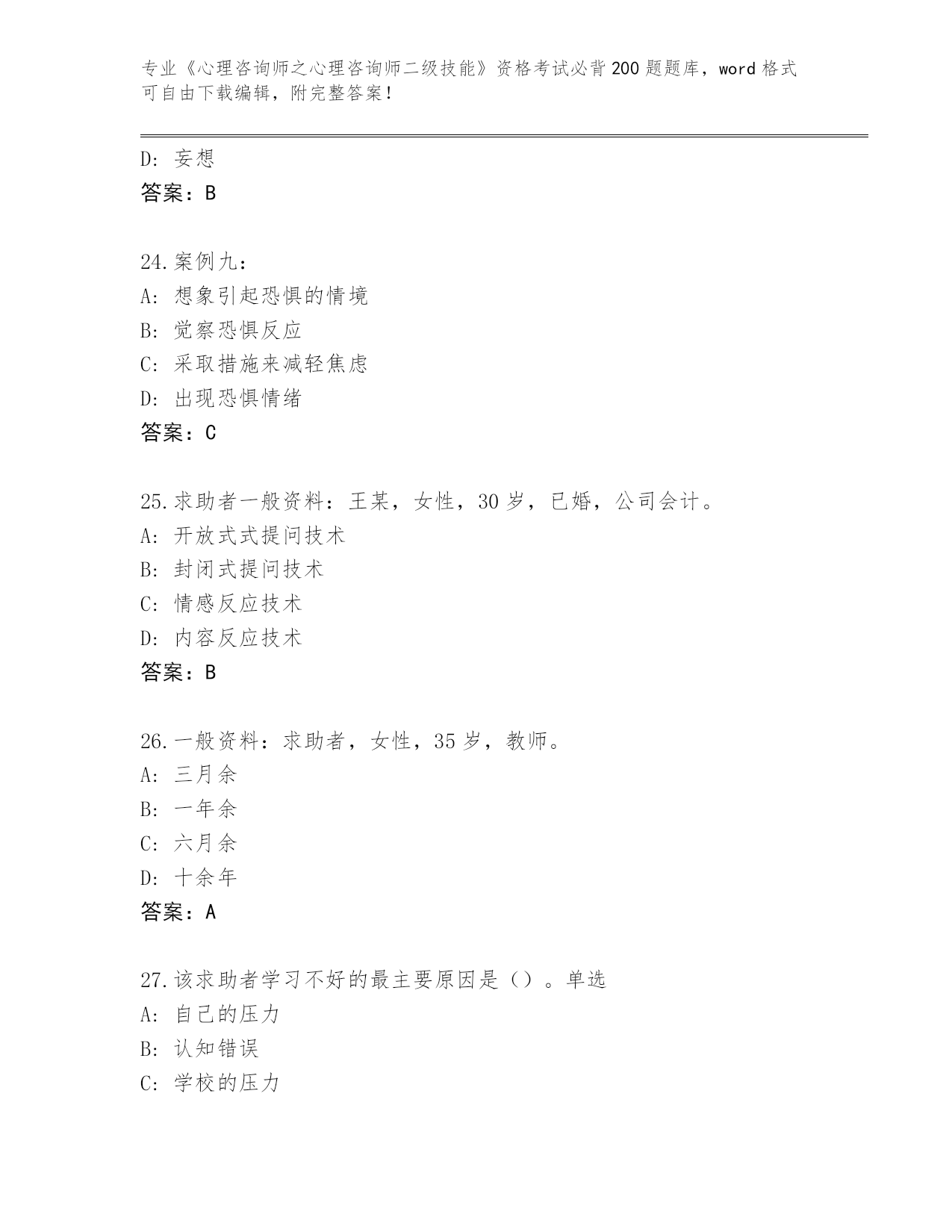 专业《心理咨询师之心理咨询师二级技能》资格考试必背200题题库，word格式可自由下载编辑，附完整答案！

D：妄想
答案：B

24.案例九：
A：想象引起恐惧的情境
B：觉察恐惧反应
C：采取措施来减轻焦虑
D：出现恐惧情绪
答案：C

25.求助者一般资料：王某，女性，30岁，已婚，公司会计。
A：开放式式提问技术
B：封闭式提问技术
C：情感反应技术
D：内容反应技术
答案：B

26.一般资料：求助者，女性，35岁，教师。
A：三月余
B：一年余
C：六月余
D：十余年
答案：A

27.该求助者学习不好的最主要原因是（）。单选
A：自己的压力
B：认知错误
C：学校的压力